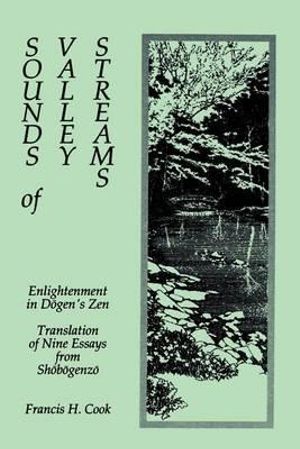 SOUNDS of VALLEY STREAMS

Enlightenment in Dōgen's Zen

Translation of Nine Essays from Shōbōgenzō

Francis H. Cook